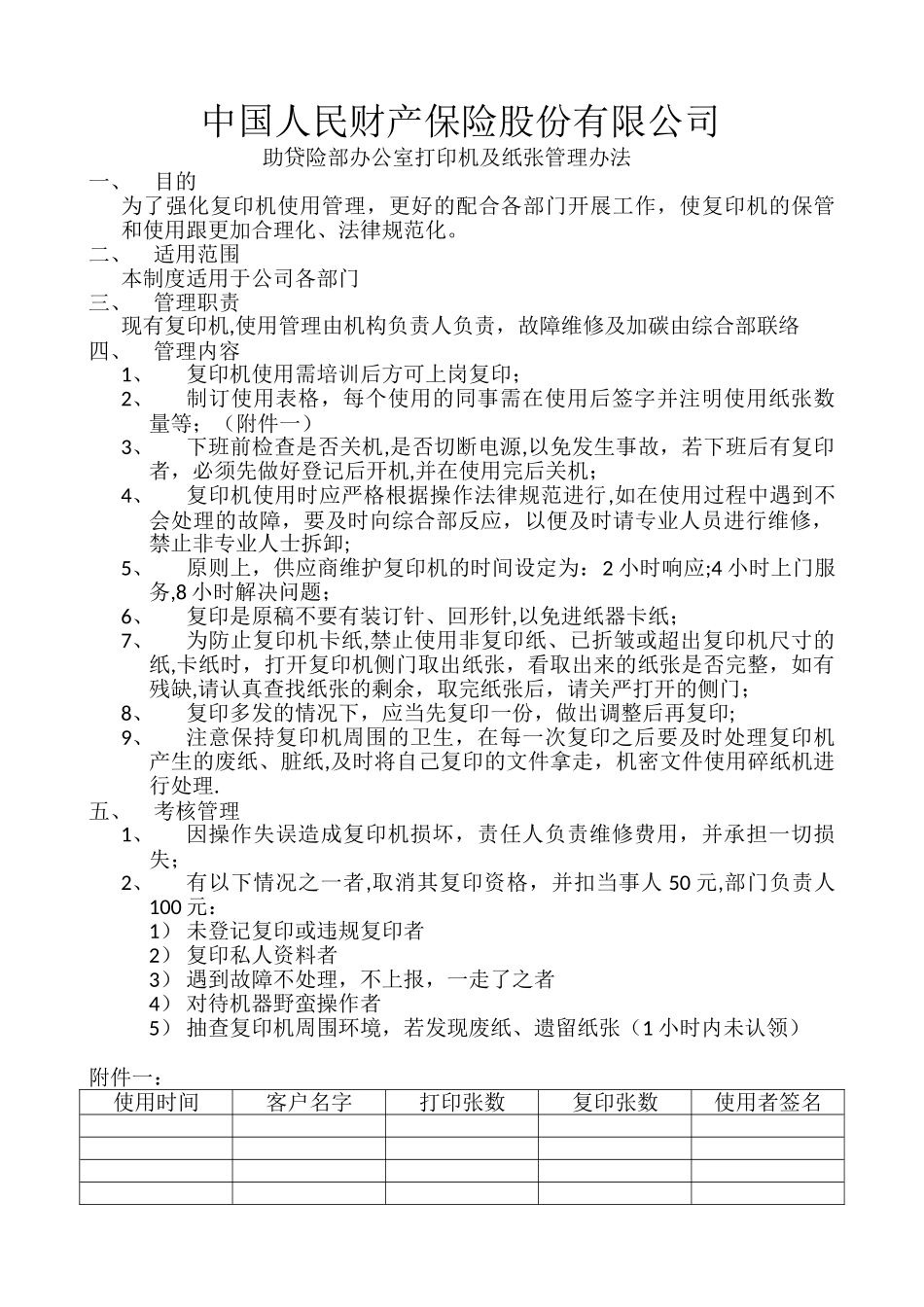 中国人民财产保险股份有限公司

助贷险部办公室打印机及纸张管理办法

一、 目的

为了强化复印机使用管理，更好的配合各部门开展工作，使复印机的保管和使用跟更加合理化、法律规范化。

二、 适用范围

本制度适用于公司各部门

三、 管理职责

现有复印机,使用管理由机构负责人负责，故障维修及加碳由综合部联络

四、 管理内容

1、 复印机使用需培训后方可上岗复印；

2、 制订使用表格，每个使用的同事需在使用后签字并注明使用纸张数量等；（附件一）

3、 下班前检查是否关机,是否切断电源,以免发生事故，若下班后有复印者，必须先做好登记后开机,并在使用完后关机；

4、 复印机使用时应严格根据操作法律规范进行,如在使用过程中遇到不会处理的故障，要及时向综合部反应，以便及时请专业人员进行维修，禁止非专业人士拆卸;

5、 原则上，供应商维护复印机的时间设定为：2 小时响应;4 小时上门服务,8 小时解决问题；

6、 复印是原稿不要有装订针、回形针,以免进纸器卡纸；

7、 为防止复印机卡纸,禁止使用非复印纸、已折皱或超出复印机尺寸的纸,卡纸时，打开复印机侧门取出纸张，看取出来的纸张是否完整，如有残缺,请认真查找纸张的剩余，取完纸张后，请关严打开的侧门；

8、 复印多发的情况下，应当先复印一份，做出调整后再复印;

9、 注意保持复印机周围的卫生，在每一次复印之后要及时处理复印机产生的废纸、脏纸,及时将自己复印的文件拿走，机密文件使用碎纸机进行处理.

五、 考核管理

1、 因操作失误造成复印机损坏，责任人负责维修费用，并承担一切损失；

2、 有以下情况之一者,取消其复印资格，并扣当事人 50 元,部门负责人 100 元：

1） 未登记复印或违规复印者

2） 复印私人资料者

3） 遇到故障不处理，不上报，一走了之者

4） 对待机器野蛮操作者

5） 抽查复印机周围环境，若发现废纸、遗留纸张（1 小时内未认领）

附件一：

| 使用时间 | 客户名字 | 打印张数 | 复印张数 | 使用者签名 |
|---|---|---|---|---|
| | | | | |
| | | | | |
| | | | | |
| | | | | |